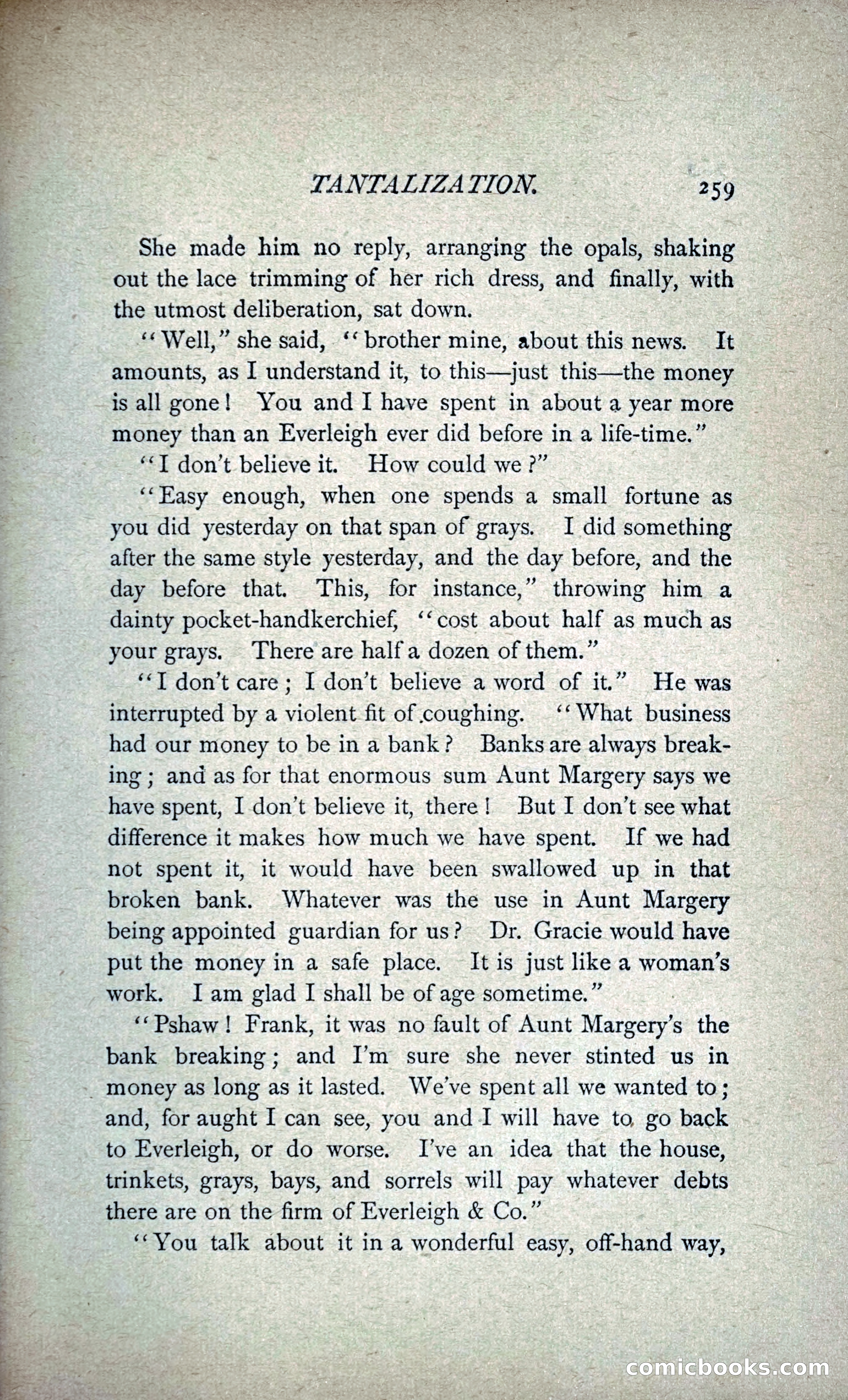 TANTALIZATION. 259

She made him no reply, arranging the opals, shaking out the lace trimming of her rich dress, and finally, with the utmost deliberation, sat down.

"Well," she said, "brother mine, about this news. It amounts, as I understand it, to this—just this—the money is all gone! You and I have spent in about a year more money than an Everleigh ever did before in a life-time."

"I don't believe it. How could we?"

"Easy enough, when one spends a small fortune as you did yesterday on that span of grays. I did something after the same style yesterday, and the day before, and the day before that. This, for instance," throwing him a dainty pocket-handkerchief, "cost about half as much as your grays. There are half a dozen of them."

"I don't care; I don't believe a word of it." He was interrupted by a violent fit of coughing. "What business had our money to be in a bank? Banks are always breaking; and as for that enormous sum Aunt Margery says we have spent, I don't believe it, there! But I don't see what difference it makes how much we have spent. If we had not spent it, it would have been swallowed up in that broken bank. Whatever was the use in Aunt Margery being appointed guardian for us? Dr. Gracie would have put the money in a safe place. It is just like a woman's work. I am glad I shall be of age sometime."

"Pshaw! Frank, it was no fault of Aunt Margery's the bank breaking; and I'm sure she never stinted us in money as long as it lasted. We've spent all we wanted to; and, for aught I can see, you and I will have to go back to Everleigh, or do worse. I've an idea that the house, trinkets, grays, bays, and sorrels will pay whatever debts there are on the firm of Everleigh & Co."

"You talk about it in a wonderful easy, off-hand way,

comicbooks.com